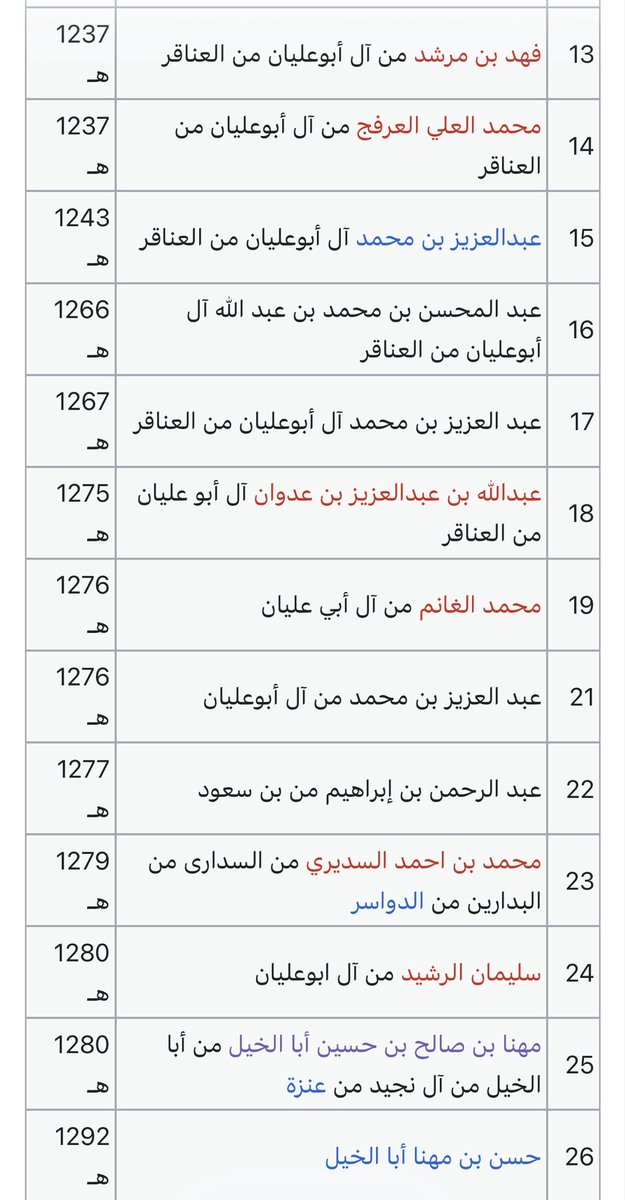 | 13 | فهد بن مرشد من آل أبوعليان من العناقر | 1237 هـ |
|---|---|---|
| 14 | محمد العلي العرفج من آل أبوعليان من العناقر | 1237 هـ |
| 15 | عبدالعزيز بن محمد آل أبوعليان من العناقر | 1243 هـ |
| 16 | عبد المحسن بن محمد بن عبد الله آل أبوعليان من العناقر | 1266 هـ |
| 17 | عبد العزيز بن محمد آل أبوعليان من العناقر | 1267 هـ |
| 18 | عبدالله بن عبدالعزيز بن عدوان آل أبو عليان من العناقر | 1275 هـ |
| 19 | محمد الغانم من آل أبي عليان | 1276 هـ |
| 21 | عبد العزيز بن محمد من آل أبوعليان | 1276 هـ |
| 22 | عبد الرحمن بن إبراهيم من بن سعود | 1277 هـ |
| 23 | محمد بن احمد السديري من السدارى من البدارين من الدواسر | 1279 هـ |
| 24 | سليمان الرشيد من آل ابوعليان | 1280 هـ |
| 25 | مهنا بن صالح بن حسين أبا الخيل من أبا الخيل من آل نجيد من عنزة | 1280 هـ |
| 26 | حسن بن مهنا أبا الخيل | 1292 هـ |